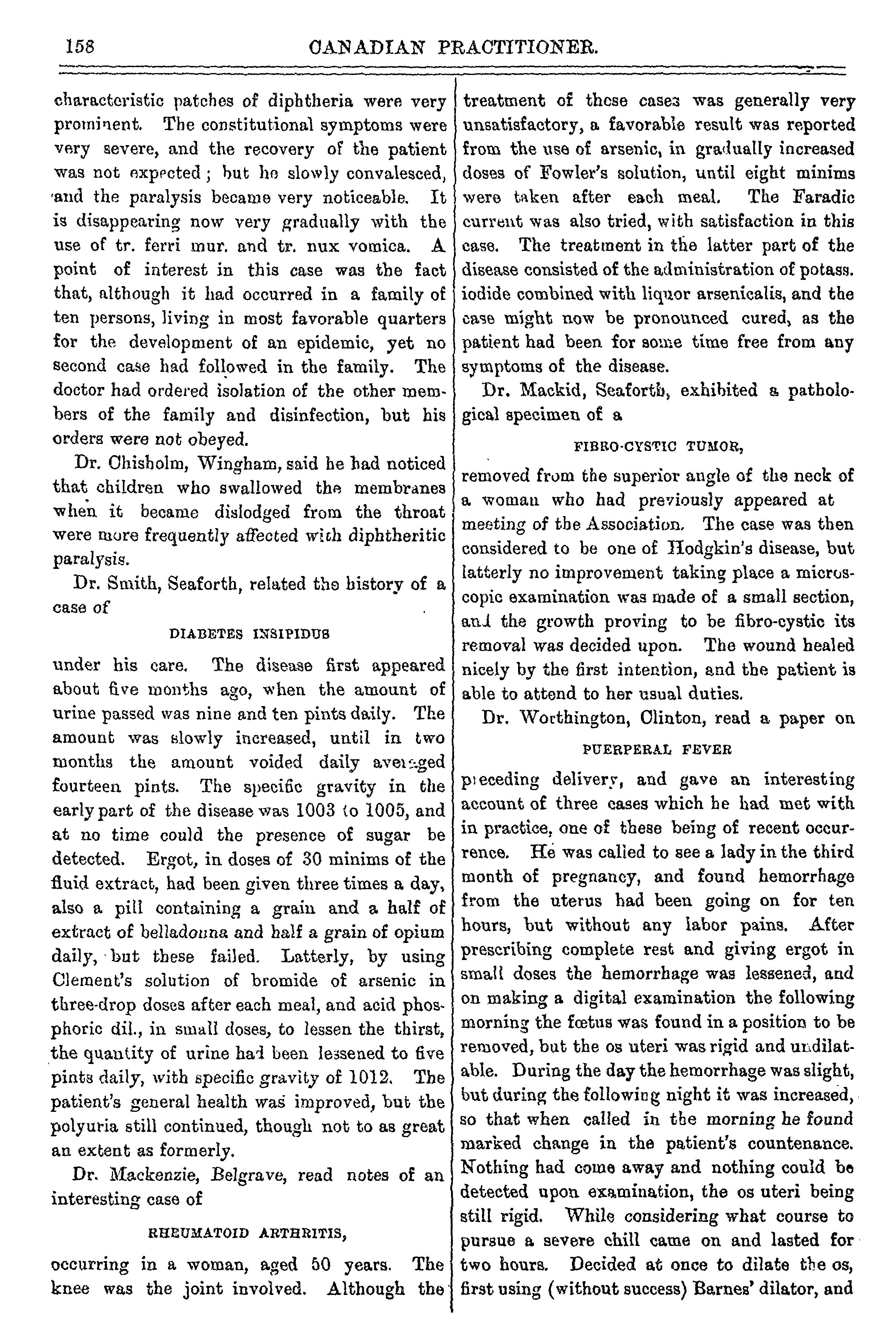 158 CANADIAN PRACTITIONER.

characteristic patches of diphtheria were very prominent. The constitutional symptoms were very severe, and the recovery of the patient was not expected; but he slowly convalesced, and the paralysis became very noticeable. It is disappearing now very gradually with the use of tr. ferri mur. and tr. nux vomica. A point of interest in this case was the fact that, although it had occurred in a family of ten persons, living in most favorable quarters for the development of an epidemic, yet no second case had followed in the family. The doctor had ordered isolation of the other members of the family and disinfection, but his orders were not obeyed.

Dr. Chisholm, Wingham, said he had noticed that children who swallowed the membranes when it became dislodged from the throat were more frequently affected with diphtheritic paralysis.

Dr. Smith, Seaforth, related the history of a case of

DIABETES INSIPIDUS

under his care. The disease first appeared about five months ago, when the amount of urine passed was nine and ten pints daily. The amount was slowly increased, until in two months the amount voided daily averaged fourteen pints. The specific gravity in the early part of the disease was 1003 to 1005, and at no time could the presence of sugar be detected. Ergot, in doses of 30 minims of the fluid extract, had been given three times a day, also a pill containing a grain and a half of extract of belladonna and half a grain of opium daily, but these failed. Latterly, by using Clement's solution of bromide of arsenic in three-drop doses after each meal, and acid phosphoric dil., in small doses, to lessen the thirst, the quantity of urine had been lessened to five pints daily, with specific gravity of 1012. The patient's general health was improved, but the polyuria still continued, though not to as great an extent as formerly.

Dr. Mackenzie, Belgrave, read notes of an interesting case of

RHEUMATOID ARTHRITIS,

occurring in a woman, aged 50 years. The knee was the joint involved. Although the treatment of these cases was generally very unsatisfactory, a favorable result was reported from the use of arsenic, in gradually increased doses of Fowler's solution, until eight minims were taken after each meal. The Faradic current was also tried, with satisfaction in this case. The treatment in the latter part of the disease consisted of the administration of potass. iodide combined with liquor arsenicalis, and the case might now be pronounced cured, as the patient had been for some time free from any symptoms of the disease.

Dr. Mackid, Seaforth, exhibited a pathological specimen of a

FIBRO-CYSTIC TUMOR,

removed from the superior angle of the neck of a woman who had previously appeared at meeting of the Association. The case was then considered to be one of Hodgkin's disease, but latterly no improvement taking place a microscopic examination was made of a small section, and the growth proving to be fibro-cystic its removal was decided upon. The wound healed nicely by the first intention, and the patient is able to attend to her usual duties.

Dr. Worthington, Clinton, read a paper on

PUERPERAL FEVER

preceding delivery, and gave an interesting account of three cases which he had met with in practice, one of these being of recent occurrence. He was called to see a lady in the third month of pregnancy, and found hemorrhage from the uterus had been going on for ten hours, but without any labor pains. After prescribing complete rest and giving ergot in small doses the hemorrhage was lessened, and on making a digital examination the following morning the fœtus was found in a position to be removed, but the os uteri was rigid and undilatable. During the day the hemorrhage was slight, but during the following night it was increased, so that when called in the morning he found marked change in the patient's countenance. Nothing had come away and nothing could be detected upon examination, the os uteri being still rigid. While considering what course to pursue a severe chill came on and lasted for two hours. Decided at once to dilate the os, first using (without success) Barnes' dilator, and